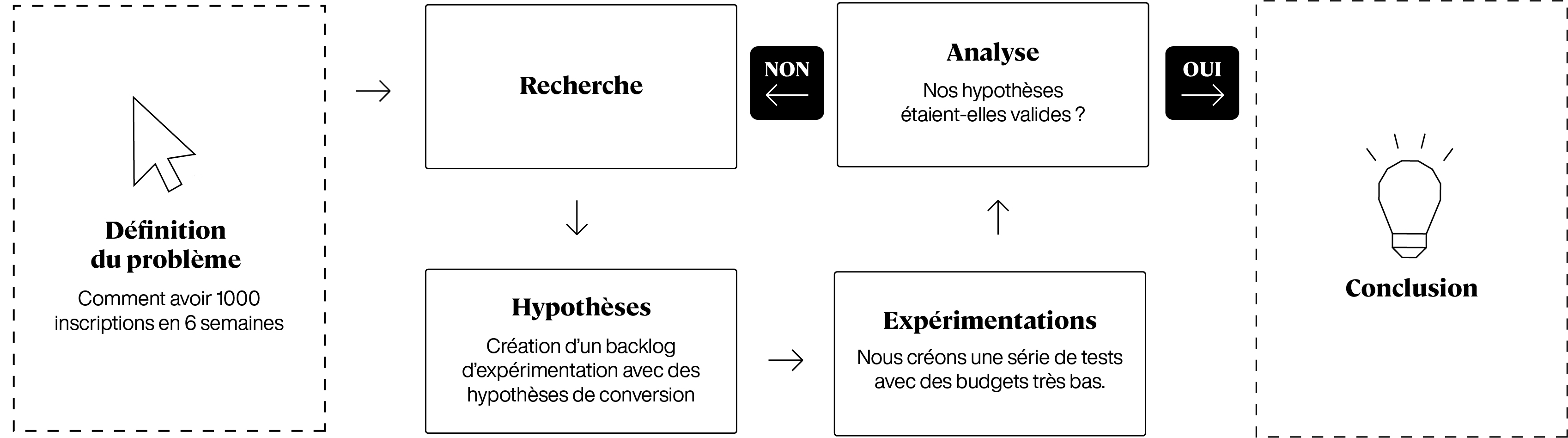 Définition du problème

Comment avoir 1000 inscriptions en 6 semaines

Recherche

Hypothèses

Création d'un backlog d'expérimentation avec des hypothèses de conversion

Expérimentations

Nous créons une série de tests avec des budgets très bas.

Analyse

Nos hypothèses étaient-elles valides ?

NON

OUI

Conclusion